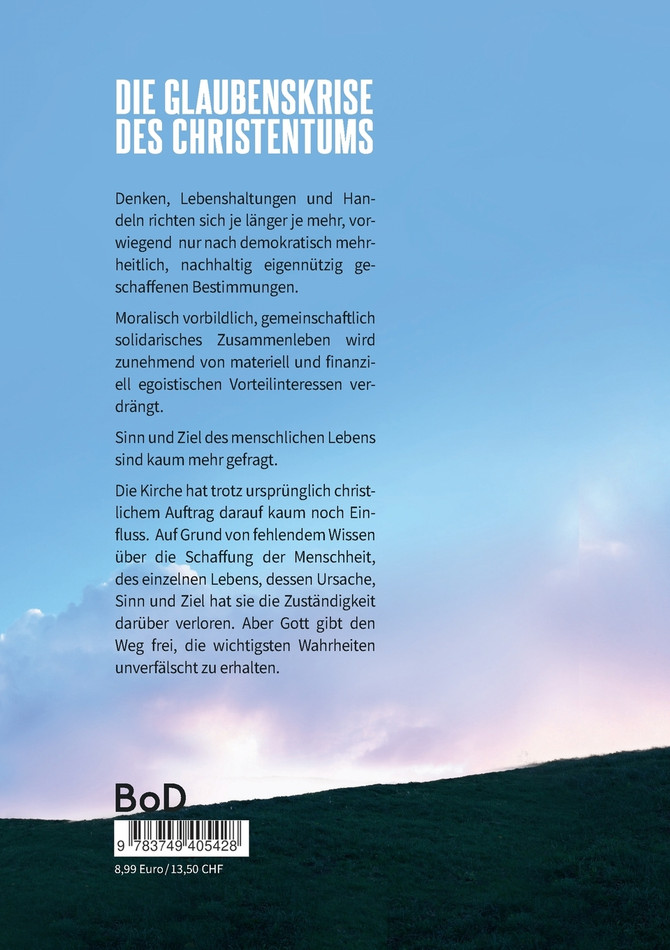 DIE GLAUBENSKRISE DES CHRISTENTUMS

Denken, Lebenshaltungen und Handeln richten sich je länger je mehr, vorwiegend nur nach demokratisch mehrheitlich, nachhaltig eigennützig geschaffenen Bestimmungen.

Moralisch vorbildlich, gemeinschaftlich solidarisches Zusammenleben wird zunehmend von materiell und finanziell egoistischen Vorteilinteressen verdrängt.

Sinn und Ziel des menschlichen Lebens sind kaum mehr gefragt.

Die Kirche hat trotz ursprünglich christlichem Auftrag darauf kaum noch Einfluss. Auf Grund von fehlendem Wissen über die Schaffung der Menschheit, des einzelnen Lebens, dessen Ursache, Sinn und Ziel hat sie die Zuständigkeit darüber verloren. Aber Gott gibt den Weg frei, die wichtigsten Wahrheiten unverfälscht zu erhalten.

BoD

9 783749 405428

8,99 Euro / 13,50 CHF